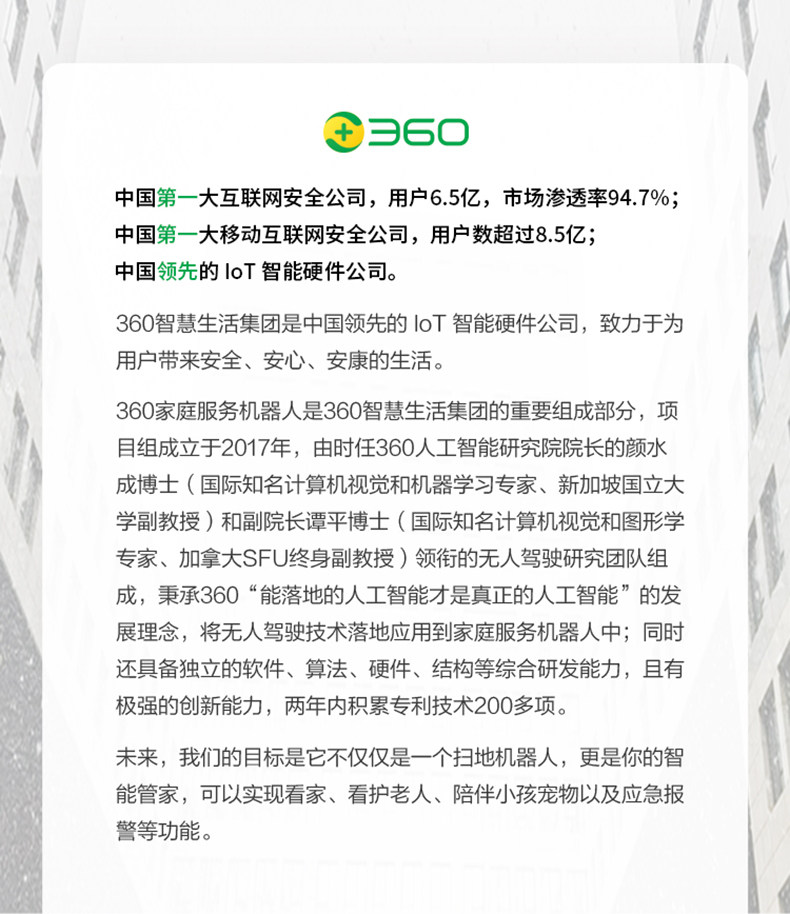 360

中国第一大互联网安全公司，用户6.5亿，市场渗透率94.7%；
中国第一大移动互联网安全公司，用户数超过8.5亿；
中国领先的 IoT 智能硬件公司。

360智慧生活集团是中国领先的 IoT 智能硬件公司，致力于为用户带来安全、安心、安康的生活。

360家庭服务机器人是360智慧生活集团的重要组成部分，项目组成立于2017年，由时任360人工智能研究院院长的颜水成博士（国际知名计算机视觉和机器学习专家、新加坡国立大学副教授）和副院长谭平博士（国际知名计算机视觉和图形学专家、加拿大SFU终身副教授）领衔的无人驾驶研究团队组成，秉承360“能落地的人工智能才是真正的人工智能”的发展理念，将无人驾驶技术落地应用到家庭服务机器人中；同时还具备独立的软件、算法、硬件、结构等综合研发能力，且有极强的创新能力，两年内积累专利技术200多项。

未来，我们的目标是它不仅仅是一个扫地机器人，更是你的智能管家，可以实现看家、看护老人、陪伴小孩宠物以及应急报警等功能。